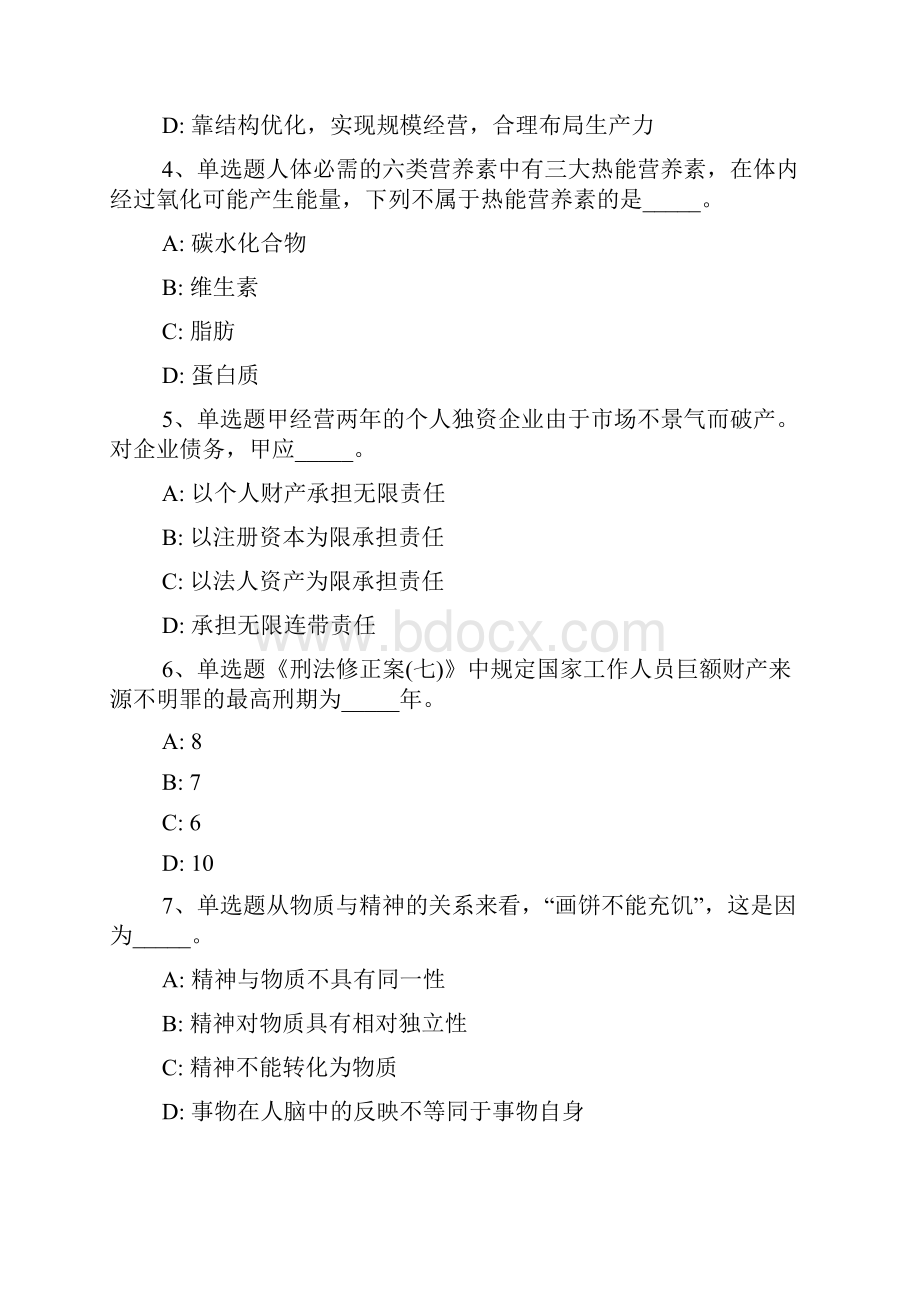 D: 靠结构优化，实现规模经营，合理布局生产力

4、单选题人体必需的六类营养素中有三大热能营养素，在体内经过氧化可能产生能量，下列不属于热能营养素的是_____。

A: 碳水化合物

B: 维生素

C: 脂肪

D: 蛋白质

5、单选题甲经营两年的个人独资企业由于市场不景气而破产。对企业债务，甲应_____。

A: 以个人财产承担无限责任

B: 以注册资本为限承担责任

C: 以法人资产为限承担责任

D: 承担无限连带责任

www.bdocx.com

6、单选题《刑法修正案(七)》中规定国家工作人员巨额财产来源不明罪的最高刑期为_____年。

A: 8

B: 7

C: 6

D: 10

7、单选题从物质与精神的关系来看，“画饼不能充饥”，这是因为_____。

A: 精神与物质不具有同一性

B: 精神对物质具有相对独立性

C: 精神不能转化为物质

D: 事物在人脑中的反映不等同于事物自身